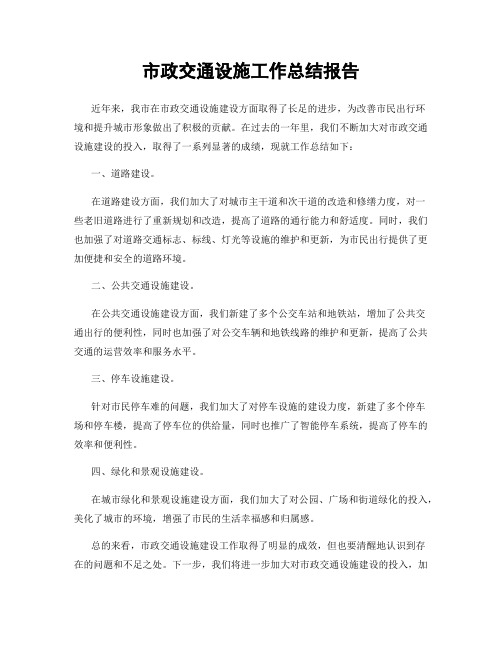 市政交通设施工作总结报告

近年来，我市在市政交通设施建设方面取得了长足的进步，为改善市民出行环境和提升城市形象做出了积极的贡献。在过去的一年里，我们不断加大对市政交通设施建设的投入，取得了一系列显著的成绩，现就工作总结如下：

一、道路建设。

在道路建设方面，我们加大了对城市主干道和次干道的改造和修缮力度，对一些老旧道路进行了重新规划和改造，提高了道路的通行能力和舒适度。同时，我们也加强了对道路交通标志、标线、灯光等设施的维护和更新，为市民出行提供了更加便捷和安全的道路环境。

二、公共交通设施建设。

在公共交通设施建设方面，我们新建了多个公交车站和地铁站，增加了公共交通出行的便利性，同时也加强了对公交车辆和地铁线路的维护和更新，提高了公共交通的运营效率和服务水平。

三、停车设施建设。

针对市民停车难的问题，我们加大了对停车设施的建设力度，新建了多个停车场和停车楼，提高了停车位的供给量，同时也推广了智能停车系统，提高了停车的效率和便利性。

四、绿化和景观设施建设。

在城市绿化和景观设施建设方面，我们加大了对公园、广场和街道绿化的投入，美化了城市的环境，增强了市民的生活幸福感和归属感。

总的来看，市政交通设施建设工作取得了明显的成效，但也要清醒地认识到存在的问题和不足之处。下一步，我们将进一步加大对市政交通设施建设的投入，加